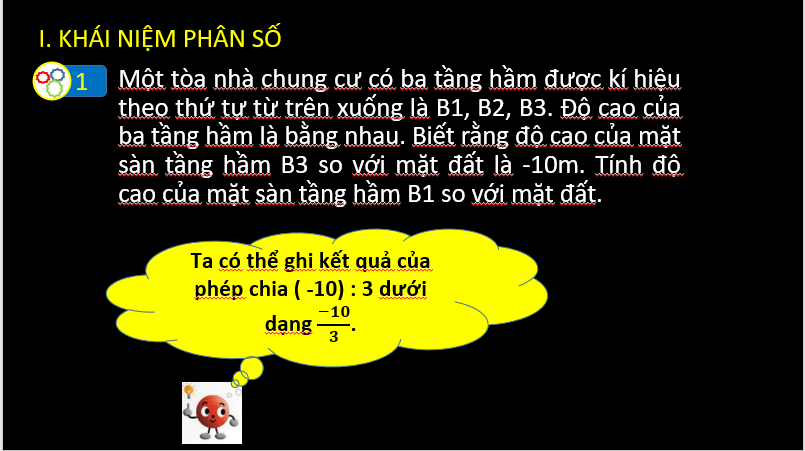 I. KHÁI NIỆM PHÂN SỐ

1 Một tòa nhà chung cư có ba tầng hầm được kí hiệu theo thứ tự từ trên xuống là B1, B2, B3. Độ cao của ba tầng hầm là bằng nhau. Biết rằng độ cao của mặt sàn tầng hầm B3 so với mặt đất là -10m. Tính độ cao của mặt sàn tầng hầm B1 so với mặt đất.

Ta có thể ghi kết quả của phép chia ( -10) : 3 dưới dạng $\frac{-10}{3}$.